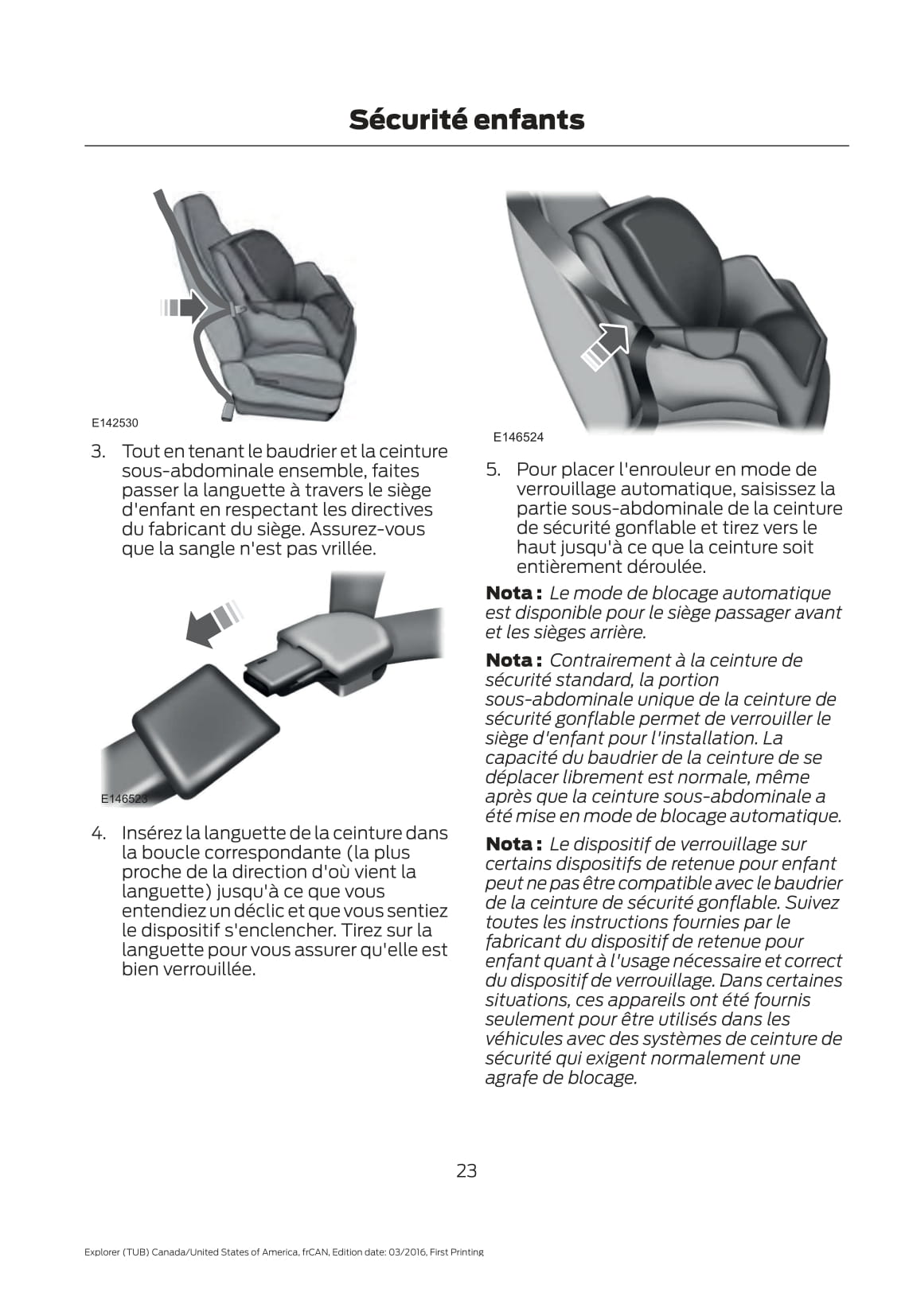 Sécurité enfants

E142530

3. Tout en tenant le baudrier et la ceinture sous-abdominale ensemble, faites passer la languette à travers le siège d'enfant en respectant les directives du fabricant du siège. Assurez-vous que la sangle n'est pas vrillée.

E146523

4. Insérez la languette de la ceinture dans la boucle correspondante (la plus proche de la direction d'où vient la languette) jusqu'à ce que vous entendiez un déclic et que vous sentiez le dispositif s'enclencher. Tirez sur la languette pour vous assurer qu'elle est bien verrouillée.

E146524

5. Pour placer l'enrouleur en mode de verrouillage automatique, saisissez la partie sous-abdominale de la ceinture de sécurité gonflable et tirez vers le haut jusqu'à ce que la ceinture soit entièrement déroulée.

Nota : Le mode de blocage automatique est disponible pour le siège passager avant et les sièges arrière.

Nota : Contrairement à la ceinture de sécurité standard, la portion sous-abdominale unique de la ceinture de sécurité gonflable permet de verrouiller le siège d'enfant pour l'installation. La capacité du baudrier de la ceinture de se déplacer librement est normale, même après que la ceinture sous-abdominale a été mise en mode de blocage automatique.

Nota : Le dispositif de verrouillage sur certains dispositifs de retenue pour enfant peut ne pas être compatible avec le baudrier de la ceinture de sécurité gonflable. Suivez toutes les instructions fournies par le fabricant du dispositif de retenue pour enfant quant à l'usage nécessaire et correct du dispositif de verrouillage. Dans certaines situations, ces appareils ont été fournis seulement pour être utilisés dans les véhicules avec des systèmes de ceinture de sécurité qui exigent normalement une agrafe de blocage.

23

Explorer (TUB) Canada/United States of America, frCAN, Edition date: 03/2016, First Printing